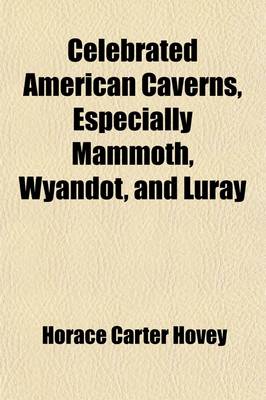 Celebrated American Caverns, Especially Mammoth, Wyandot, and Luray

Horace Carter Hovey